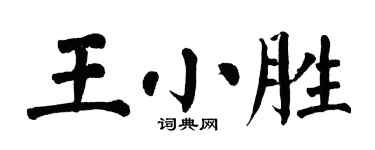 王小胜
词典网